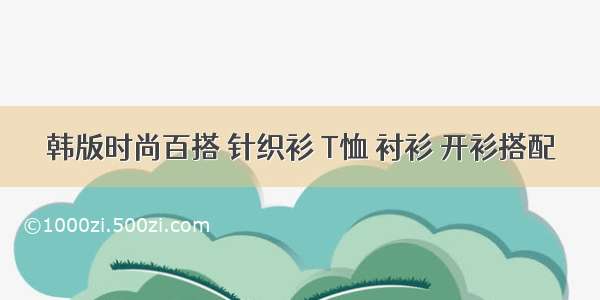 韩版时尚百搭 针织衫 T恤 衬衫 开衫搭配

©1000zi.500zi.com